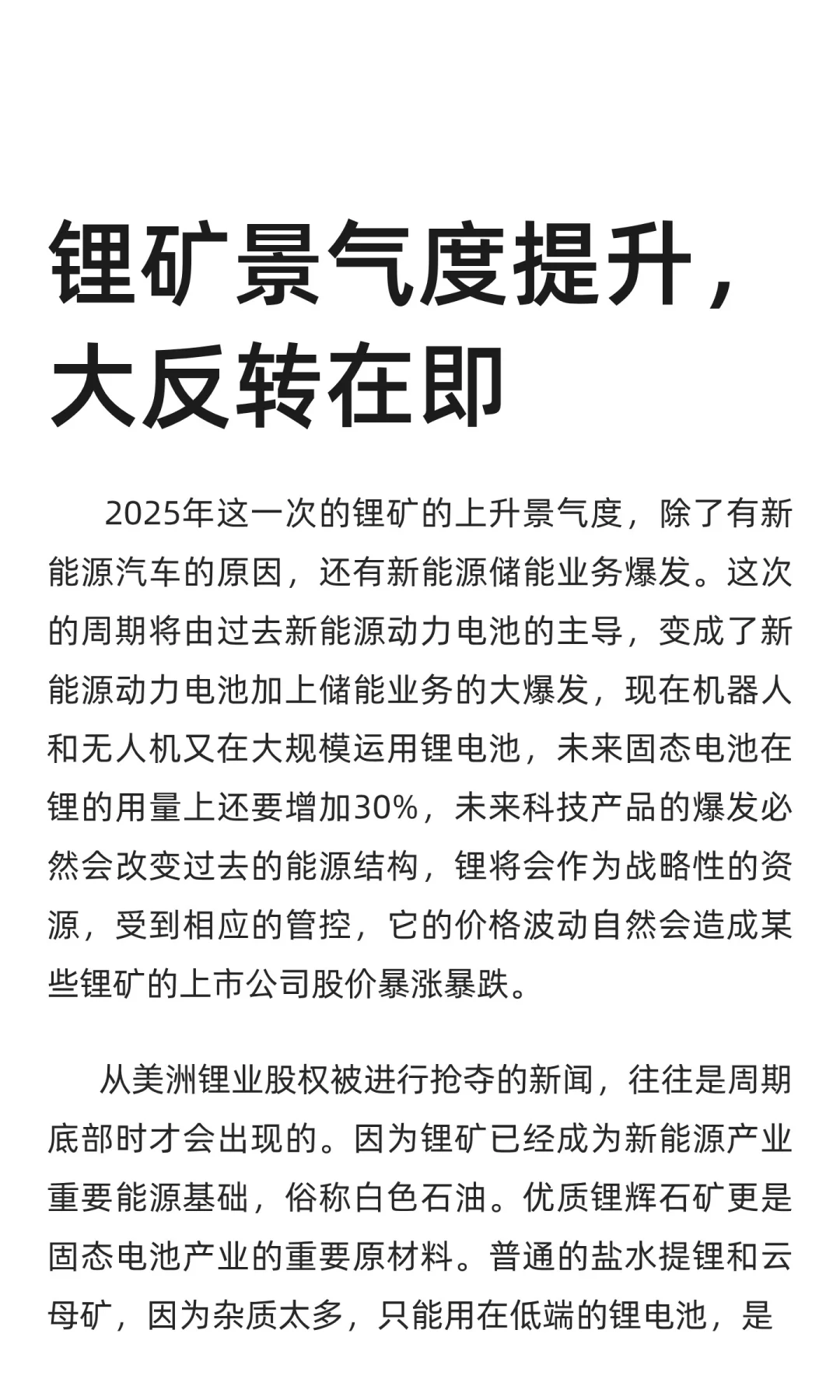 锂矿景气度提升，大反转在即

2025年这一次的锂矿的上升景气度，除了有新能源汽车的原因，还有新能源储能业务爆发。这次的周期将由过去新能源动力电池的主导，变成了新能源动力电池加上储能业务的大爆发，现在机器人和无人机又在大规模运用锂电池，未来固态电池在锂的用量上还要增加30%，未来科技产品的爆发必然会改变过去的能源结构，锂将会作为战略性的资源，受到相应的管控，它的价格波动自然会造成某些锂矿的上市公司股价暴涨暴跌。

从美洲锂业股权被进行抢夺的新闻，往往是周期底部时才会出现的。因为锂矿已经成为新能源产业重要能源基础，俗称白色石油。优质锂辉石矿更是固态电池产业的重要原材料。普通的盐水提锂和云母矿，因为杂质太多，只能用在低端的锂电池，是